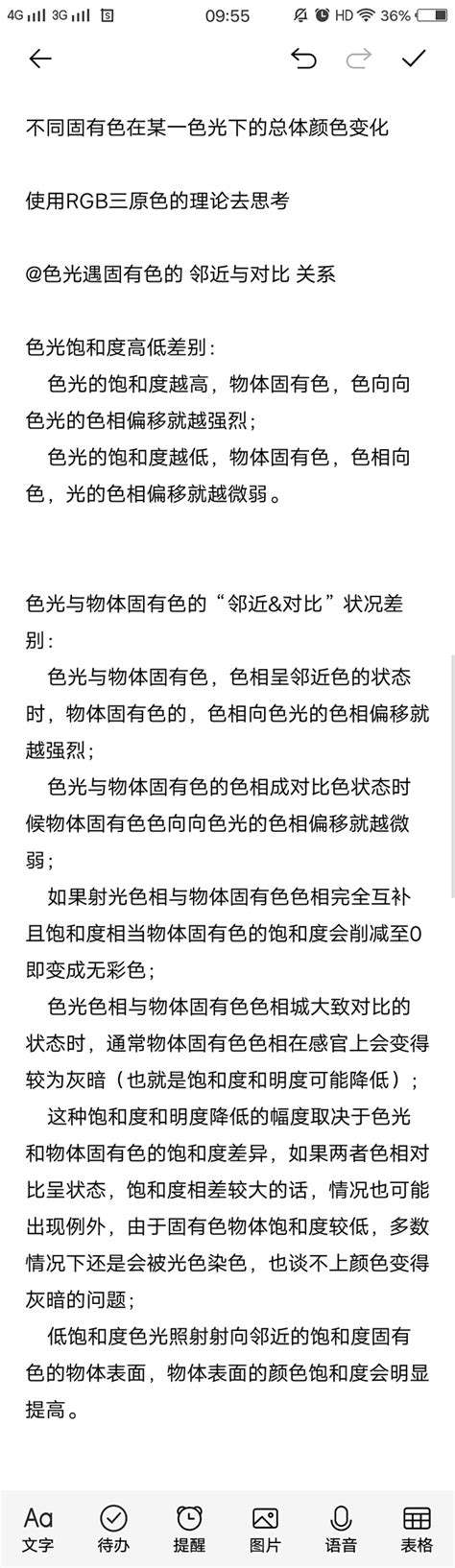 4G 3G 09:55 HD 36%

不同固有色在某一色光下的总体颜色变化

使用RGB三原色的理论去思考

@色光遇固有色的 邻近与对比 关系

色光饱和度高低差别：
色光的饱和度越高，物体固有色，色向向色光的色相偏移就越强烈；
色光的饱和度越低，物体固有色，色相向色，光的色相偏移就越微弱。

色光与物体固有色的“邻近&对比”状况差别：
色光与物体固有色，色相呈邻近色的状态时，物体固有色的，色相向色光的色相偏移就越强烈；
色光与物体固有色的色相成对比色状态时候物体固有色色向向色光的色相偏移就越微弱；
如果射光色相与物体固有色色相完全互补且饱和度相当物体固有色的饱和度会削减至0即变成无彩色；
色光色相与物体固有色色相城大致对比的状态时，通常物体固有色色相在感官上会变得较为灰暗（也就是饱和度和明度可能降低）；
这种饱和度和明度降低的幅度取决于色光和物体固有色的饱和度差异，如果两者色相对比呈状态，饱和度相差较大的话，情况也可能出现例外，由于固有色物体饱和度较低，多数情况下还是会被光色染色，也谈不上颜色变得灰暗的问题；
低饱和度色光照射射向邻近的饱和度固有色的物体表面，物体表面的颜色饱和度会明显提高。

Aa 文字 待办 提醒 图片 语音 表格